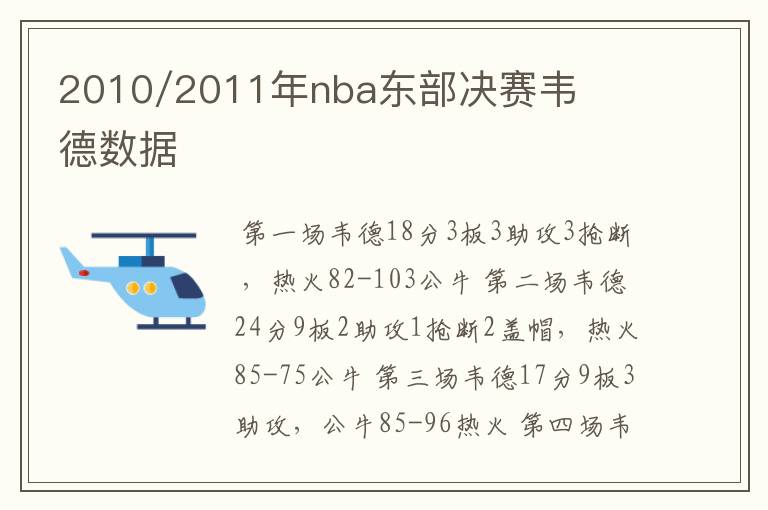 2010/2011年nba东部决赛韦德数据

第一场韦德18分3板3助攻3抢断，热火82-103公牛 第二场韦德24分9板2助攻1抢断2盖帽，热火85-75公牛 第三场韦德17分9板3助攻，公牛85-96热火 第四场韦